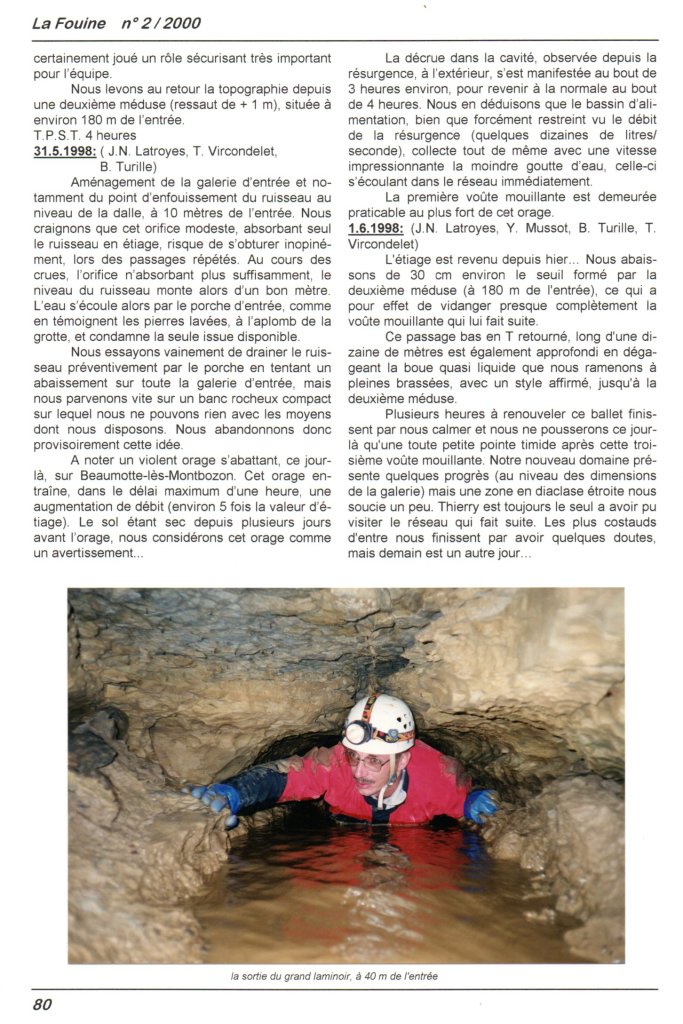 La Fouine n° 2 / 2000

certainement joué un rôle sécurisant très important pour l'équipe.

Nous levons au retour la topographie depuis une deuxième méduse (ressaut de + 1 m), située à environ 180 m de l'entrée.
T.P.S.T. 4 heures

31.5.1998: ( J.N. Latroyes, T. Vircondelet, B. Turille)

Aménagement de la galerie d'entrée et notamment du point d'enfouissement du ruisseau au niveau de la dalle, à 10 mètres de l'entrée. Nous craignons que cet orifice modeste, absorbant seul le ruisseau en étiage, risque de s'obturer inopinément, lors des passages répétés. Au cours des crues, l'orifice n'absorbant plus suffisamment, le niveau du ruisseau monte alors d'un bon mètre. L'eau s'écoule alors par le porche d'entrée, comme en témoignent les pierres lavées, à l'aplomb de la grotte, et condamne la seule issue disponible.

Nous essayons vainement de drainer le ruisseau préventivement par le porche en tentant un abaissement sur toute la galerie d'entrée, mais nous parvenons vite sur un banc rocheux compact sur lequel nous ne pouvons rien avec les moyens dont nous disposons. Nous abandonnons donc provisoirement cette idée.

A noter un violent orage s'abattant, ce jour-là, sur Beaumotte-lès-Montbozon. Cet orage entraîne, dans le délai maximum d'une heure, une augmentation de débit (environ 5 fois la valeur d'étiage). Le sol étant sec depuis plusieurs jours avant l'orage, nous considérons cet orage comme un avertissement...

La décrue dans la cavité, observée depuis la résurgence, à l'extérieur, s'est manifestée au bout de 3 heures environ, pour revenir à la normale au bout de 4 heures. Nous en déduisons que le bassin d'alimentation, bien que forcément restreint vu le débit de la résurgence (quelques dizaines de litres/seconde), collecte tout de même avec une vitesse impressionnante la moindre goutte d'eau, celle-ci s'écoulant dans le réseau immédiatement.

La première voûte mouillante est demeurée praticable au plus fort de cet orage.

1.6.1998: (J.N. Latroyes, Y. Mussot, B. Turille, T. Vircondelet)

L'étiage est revenu depuis hier... Nous abaissons de 30 cm environ le seuil formé par la deuxième méduse (à 180 m de l'entrée), ce qui a pour effet de vidanger presque complètement la voûte mouillante qui lui fait suite.

Ce passage bas en T retourné, long d'une dizaine de mètres est également approfondi en dégageant la boue quasi liquide que nous ramenons à pleines brassées, avec un style affirmé, jusqu'à la deuxième méduse.

Plusieurs heures à renouveler ce ballet finissent par nous calmer et nous ne pousserons ce jour-là qu'une toute petite pointe timide après cette troisième voûte mouillante. Notre nouveau domaine présente quelques progrès (au niveau des dimensions de la galerie) mais une zone en diaclase étroite nous soucie un peu. Thierry est toujours le seul a avoir pu visiter le réseau qui fait suite. Les plus costauds d'entre nous finissent par avoir quelques doutes, mais demain est un autre jour...

la sortie du grand laminoir, à 40 m de l'entrée

80